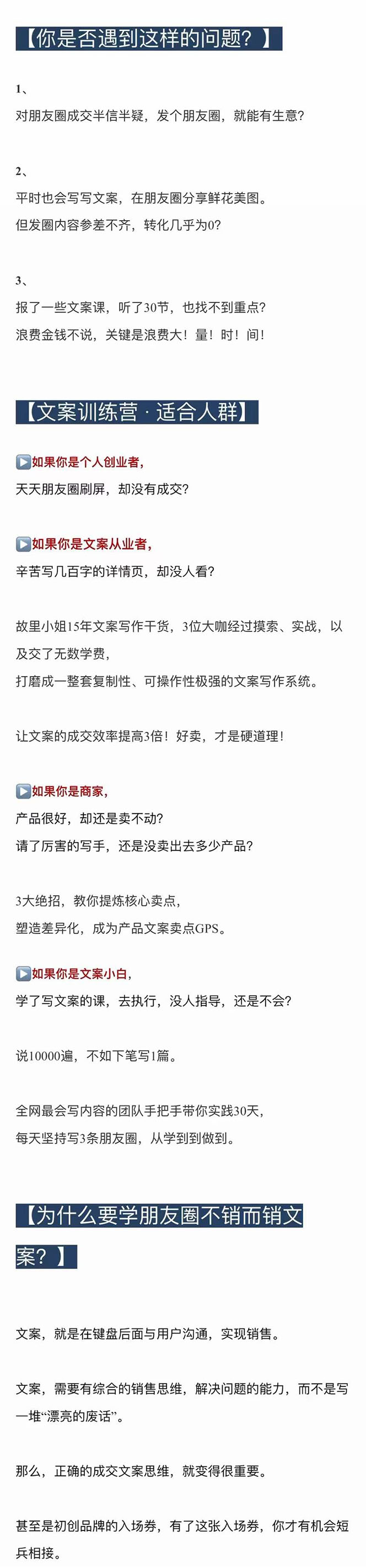 【你是否遇到这样的问题？】

1、

对朋友圈成交半信半疑，发个朋友圈，就能有生意？

2、

平时也会写写文案，在朋友圈分享鲜花美图。

但发圈内容参差不齐，转化几乎为0？

3、

报了一些文案课，听了30节，也找不到重点？

浪费金钱不说，关键是浪费大！量！时！间！

【文案训练营 · 适合人群】

▶如果你是个人创业者，

天天朋友圈刷屏，却没有成交？

▶如果你是文案从业者，

辛苦写几百字的详情页，却没人看？

故里小姐15年文案写作干货，3位大咖经过摸索、实战，以及交了无数学费，

打磨成一整套复制性、可操作性极强的文案写作系统。

让文案的成交效率提高3倍！好卖，才是硬道理！

▶如果你是商家，

产品很好，却还是卖不动？

请了厉害的写手，还是没卖出去多少产品？

3大绝招，教你提炼核心卖点，

塑造差异化，成为产品文案卖点GPS。

▶如果你是文案小白，

学了写文案的课，去执行，没人指导，还是不会？

说10000遍，不如下笔写1篇。

全网最会写内容的团队手把手带你实践30天，

每天坚持写3条朋友圈，从学到到做到。

【为什么要学朋友圈不销而销文案？】

文案，就是在键盘后面与用户沟通，实现销售。

文案，需要有综合的销售思维，解决问题的能力，而不是写一堆“漂亮的废话”。

那么，正确的成交文案思维，就变得很重要。

甚至是初创品牌的入场券，有了这张入场券，你才有机会短兵相接。